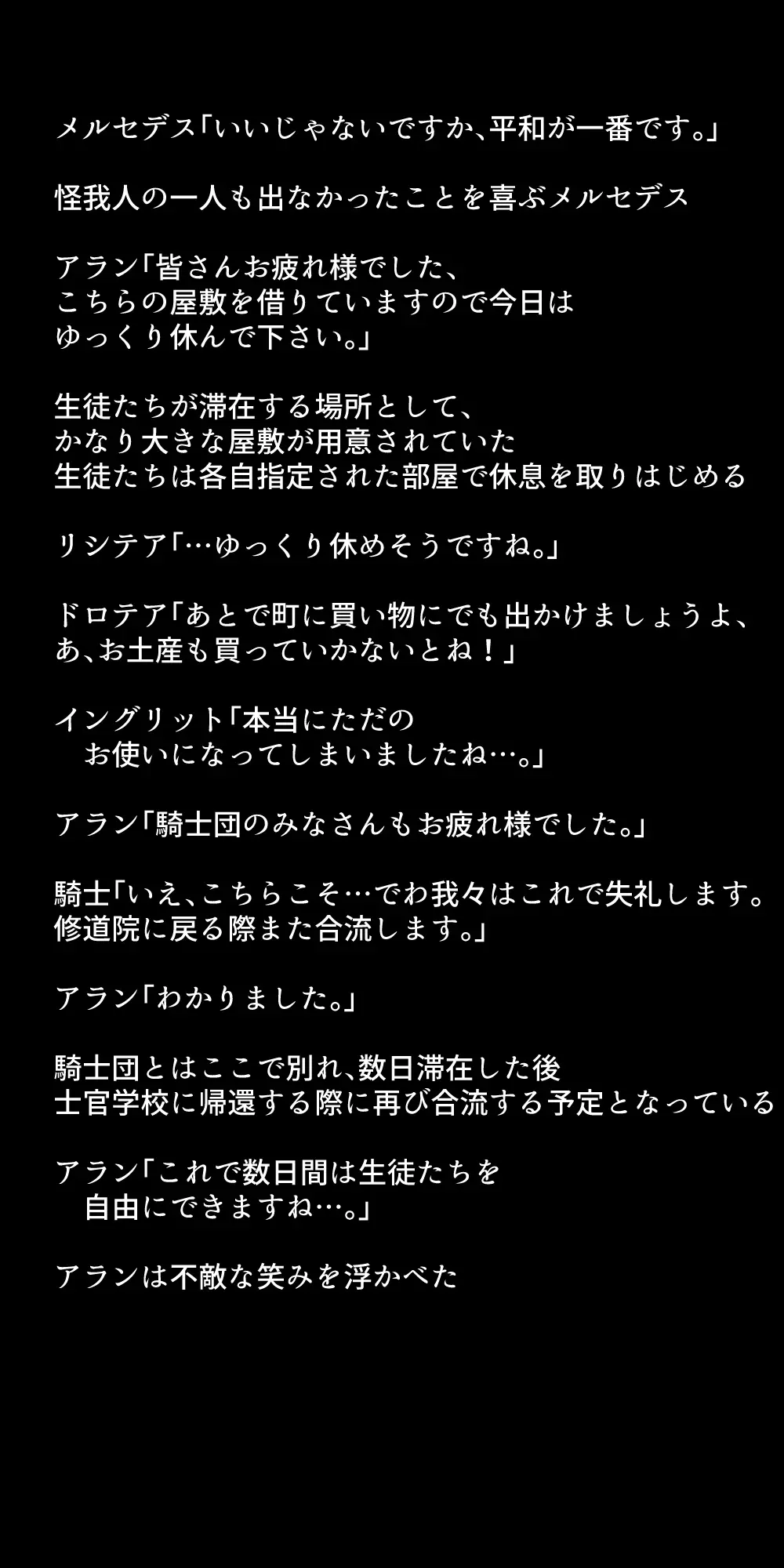 メルセデス「いいじゃないですか、平和が一番です。」

怪我人の一人も出なかったことを喜ぶメルセデス

アラン「皆さんお疲れ様でした、
こちらの屋敷を借りていますので今日は
ゆっくり休んで下さい。」

生徒たちが滞在する場所として、
かなり大きな屋敷が用意されていた
生徒たちは各自指定された部屋で休息を取りはじめる

リシテア「…ゆっくり休めそうですね。」

ドロテア「あとで町に買い物にでも出かけましょうよ、
あ、お土産も買っていかないとね！」

イングリット「本当にただの
お使いになってしまいましたね…。」

アラン「騎士団のみなさんもお疲れ様でした。」

騎士「いえ、こちらこそ…でわ我々はこれで失礼します。
修道院に戻る際また合流します。」

アラン「わかりました。」

騎士団とはここで別れ、数日滞在した後
士官学校に帰還する際に再び合流する予定となっている

アラン「これで数日間は生徒たちを
自由にできますね…。」

アランは不敵な笑みを浮かべた